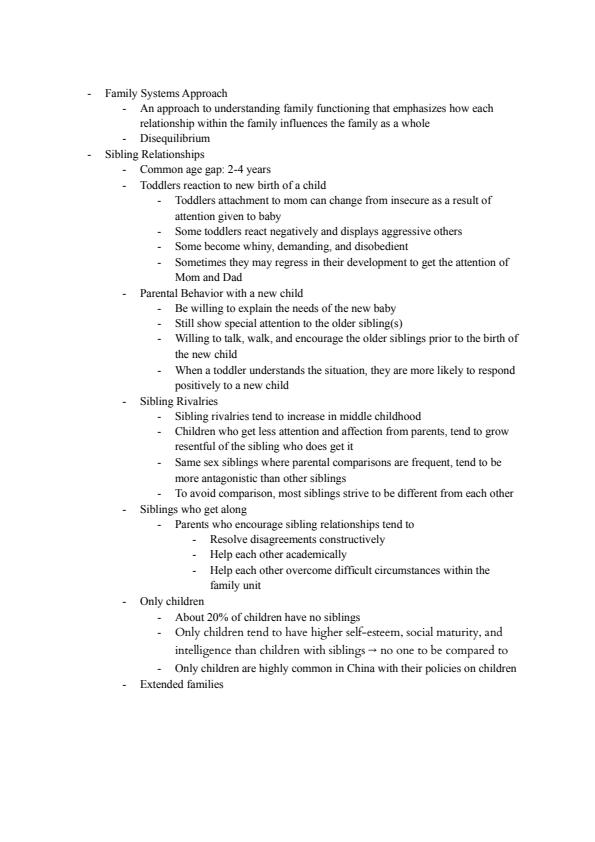 - Family Systems Approach
  - An approach to understanding family functioning that emphasizes how each relationship within the family influences the family as a whole
  - Disequilibrium
- Sibling Relationships
  - Common age gap: 2-4 years
  - Toddlers reaction to new birth of a child
    - Toddlers attachment to mom can change from insecure as a result of attention given to baby
    - Some toddlers react negatively and displays aggressive others
    - Some become whiny, demanding, and disobedient
    - Sometimes they may regress in their development to get the attention of Mom and Dad
  - Parental Behavior with a new child
    - Be willing to explain the needs of the new baby
    - Still show special attention to the older sibling(s)
    - Willing to talk, walk, and encourage the older siblings prior to the birth of the new child
    - When a toddler understands the situation, they are more likely to respond positively to a new child
  - Sibling Rivalries
    - Sibling rivalries tend to increase in middle childhood
    - Children who get less attention and affection from parents, tend to grow resentful of the sibling who does get it
    - Same sex siblings where parental comparisons are frequent, tend to be more antagonistic than other siblings
    - To avoid comparison, most siblings strive to be different from each other
  - Siblings who get along
    - Parents who encourage sibling relationships tend to
      - Resolve disagreements constructively
      - Help each other academically
      - Help each other overcome difficult circumstances within the family unit
  - Only children
    - About 20% of children have no siblings
    - Only children tend to have higher self-esteem, social maturity, and intelligence than children with siblings → no one to be compared to
    - Only children are highly common in China with their policies on children
  - Extended families